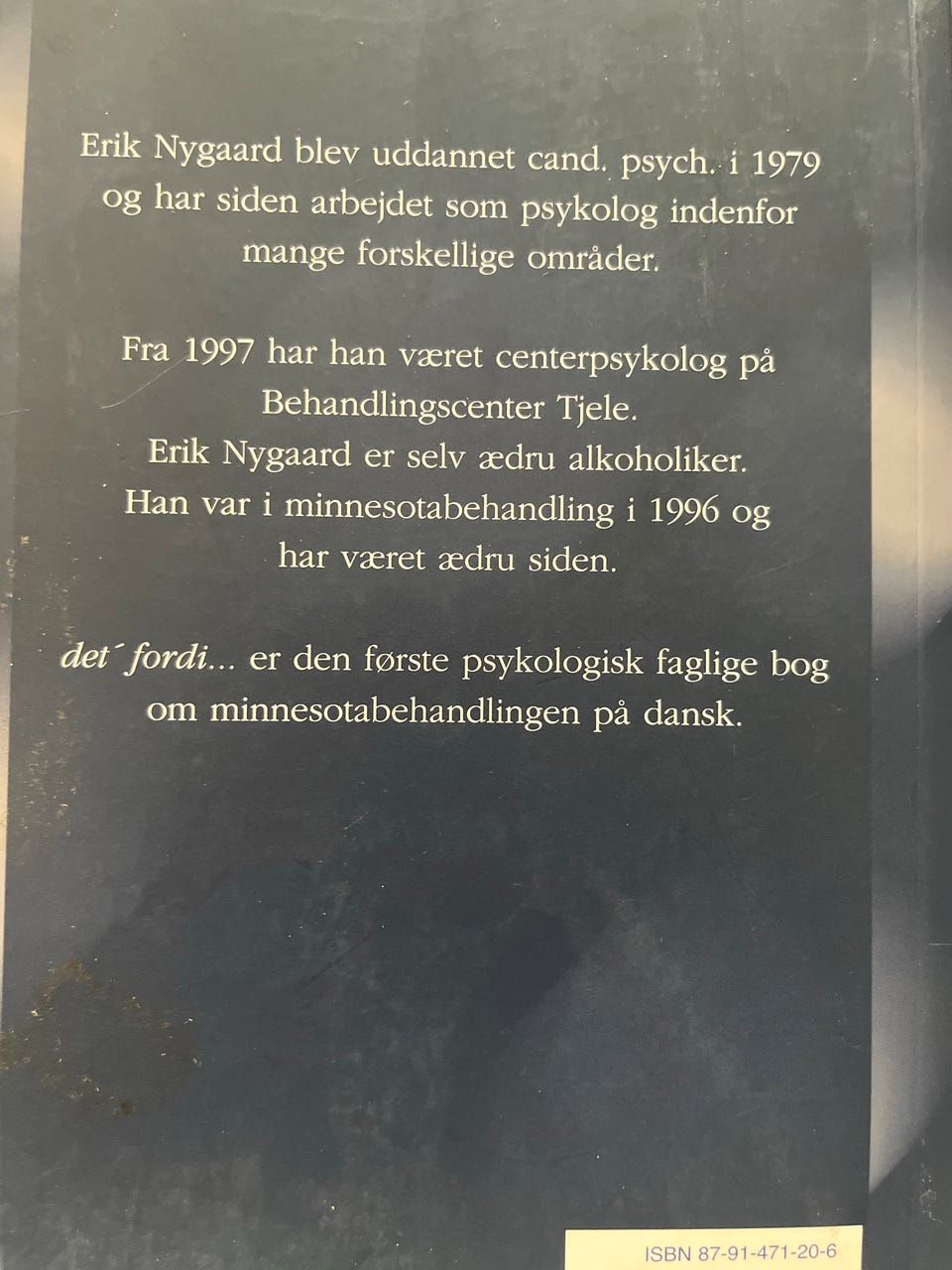 Erik Nygaard blev uddannet cand. psych. i 1979 og har siden arbejdet som psykolog indenfor mange forskellige områder.

Fra 1997 har han været centerpsykolog på Behandlingscenter Tjele.
Erik Nygaard er selv ædru alkoholiker.
Han var i minnesotabehandling i 1996 og har været ædru siden.

det´ fordi... er den første psykologisk faglige bog om minnesotabehandlingen på dansk.

ISBN 87-91-471-20-6